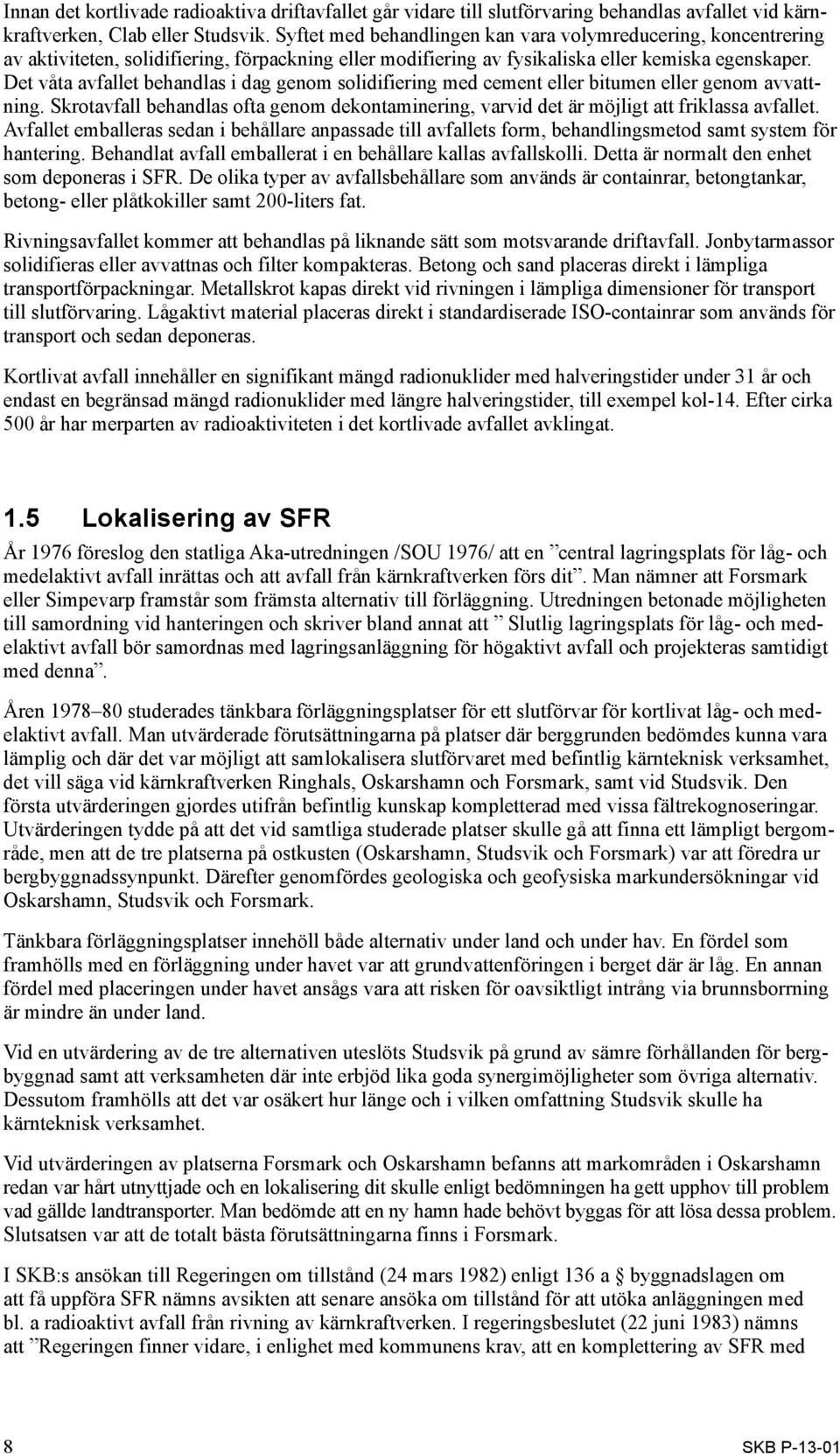 Innan det kortlivade radioaktiva driftavfallet går vidare till slutförvaring behandlas avfallet vid kärnkraftverken, Clab eller Studsvik. Syftet med behandlingen kan vara volymreducering, koncentrering av aktiviteten, solidifiering, förpackning eller modifiering av fysikaliska eller kemiska egenskaper. Det våta avfallet behandlas i dag genom solidifiering med cement eller bitumen eller genom avvattning. Skrotavfall behandlas ofta genom dekontaminering, varvid det är möjligt att friklassa avfallet. Avfallet emballeras sedan i behållare anpassade till avfallets form, behandlingsmetod samt system för hantering. Behandlat avfall emballerat i en behållare kallas avfallskolli. Detta är normalt den enhet som deponeras i SFR. De olika typer av avfallsbehållare som används är containrar, betongtankar, betong- eller plåtkokiller samt 200-liters fat.

Rivningsavfallet kommer att behandlas på liknande sätt som motsvarande driftavfall. Jonbytarmassor solidifieras eller avvattnas och filter kompakteras. Betong och sand placeras direkt i lämpliga transportförpackningar. Metallskrot kapas direkt vid rivningen i lämpliga dimensioner för transport till slutförvaring. Lågaktivt material placeras direkt i standardiserade ISO-containrar som används för transport och sedan deponeras.

Kortlivat avfall innehåller en signifikant mängd radionuklider med halveringstider under 31 år och endast en begränsad mängd radionuklider med längre halveringstider, till exempel kol-14. Efter cirka 500 år har merparten av radioaktiviteten i det kortlivade avfallet avklingat.

1.5 Lokalisering av SFR

År 1976 föreslog den statliga Aka-utredningen /SOU 1976/ att en ”central lagringsplats för låg- och medelaktivt avfall inrättas och att avfall från kärnkraftverken förs dit”. Man nämner att Forsmark eller Simpevarp framstår som främsta alternativ till förläggning. Utredningen betonade möjligheten till samordning vid hanteringen och skriver bland annat att ” Slutlig lagringsplats för låg- och medelaktivt avfall bör samordnas med lagringsanläggning för högaktivt avfall och projekteras samtidigt med denna”.

Åren 1978–80 studerades tänkbara förläggningsplatser för ett slutförvar för kortlivat låg- och medelaktivt avfall. Man utvärderade förutsättningarna på platser där berggrunden bedömdes kunna vara lämplig och där det var möjligt att samlokalisera slutförvaret med befintlig kärnteknisk verksamhet, det vill säga vid kärnkraftverken Ringhals, Oskarshamn och Forsmark, samt vid Studsvik. Den första utvärderingen gjordes utifrån befintlig kunskap kompletterad med vissa fältrekognoseringar. Utvärderingen tydde på att det vid samtliga studerade platser skulle gå att finna ett lämpligt bergområde, men att de tre platserna på ostkusten (Oskarshamn, Studsvik och Forsmark) var att föredra ur bergbyggnadssynpunkt. Därefter genomfördes geologiska och geofysiska markundersökningar vid Oskarshamn, Studsvik och Forsmark.

Tänkbara förläggningsplatser innehöll både alternativ under land och under hav. En fördel som framhölls med en förläggning under havet var att grundvattenföringen i berget där är låg. En annan fördel med placeringen under havet ansågs vara att risken för oavsiktligt intrång via brunnsborrning är mindre än under land.

Vid en utvärdering av de tre alternativen uteslöts Studsvik på grund av sämre förhållanden för bergbyggnad samt att verksamheten där inte erbjöd lika goda synergimöjligheter som övriga alternativ. Dessutom framhölls att det var osäkert hur länge och i vilken omfattning Studsvik skulle ha kärnteknisk verksamhet.

Vid utvärderingen av platserna Forsmark och Oskarshamn befanns att markområden i Oskarshamn redan var hårt utnyttjade och en lokalisering dit skulle enligt bedömningen ha gett upphov till problem vad gällde landtransporter. Man bedömde att en ny hamn hade behövt byggas för att lösa dessa problem. Slutsatsen var att de totalt bästa förutsättningarna finns i Forsmark.

I SKB:s ansökan till Regeringen om tillstånd (24 mars 1982) enligt 136 a § byggnadslagen om att få uppföra SFR nämns avsikten att senare ansöka om tillstånd för att utöka anläggningen med bl. a radioaktivt avfall från rivning av kärnkraftverken. I regeringsbeslutet (22 juni 1983) nämns att ”Regeringen finner vidare, i enlighet med kommunens krav, att en komplettering av SFR med

8

SKB P-13-01